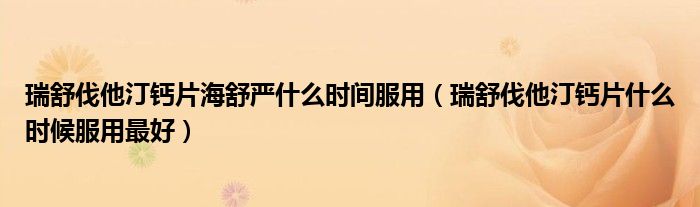 瑞舒伐他汀钙片海舒严什么时间服用（瑞舒伐他汀钙片什么时候服用最好）